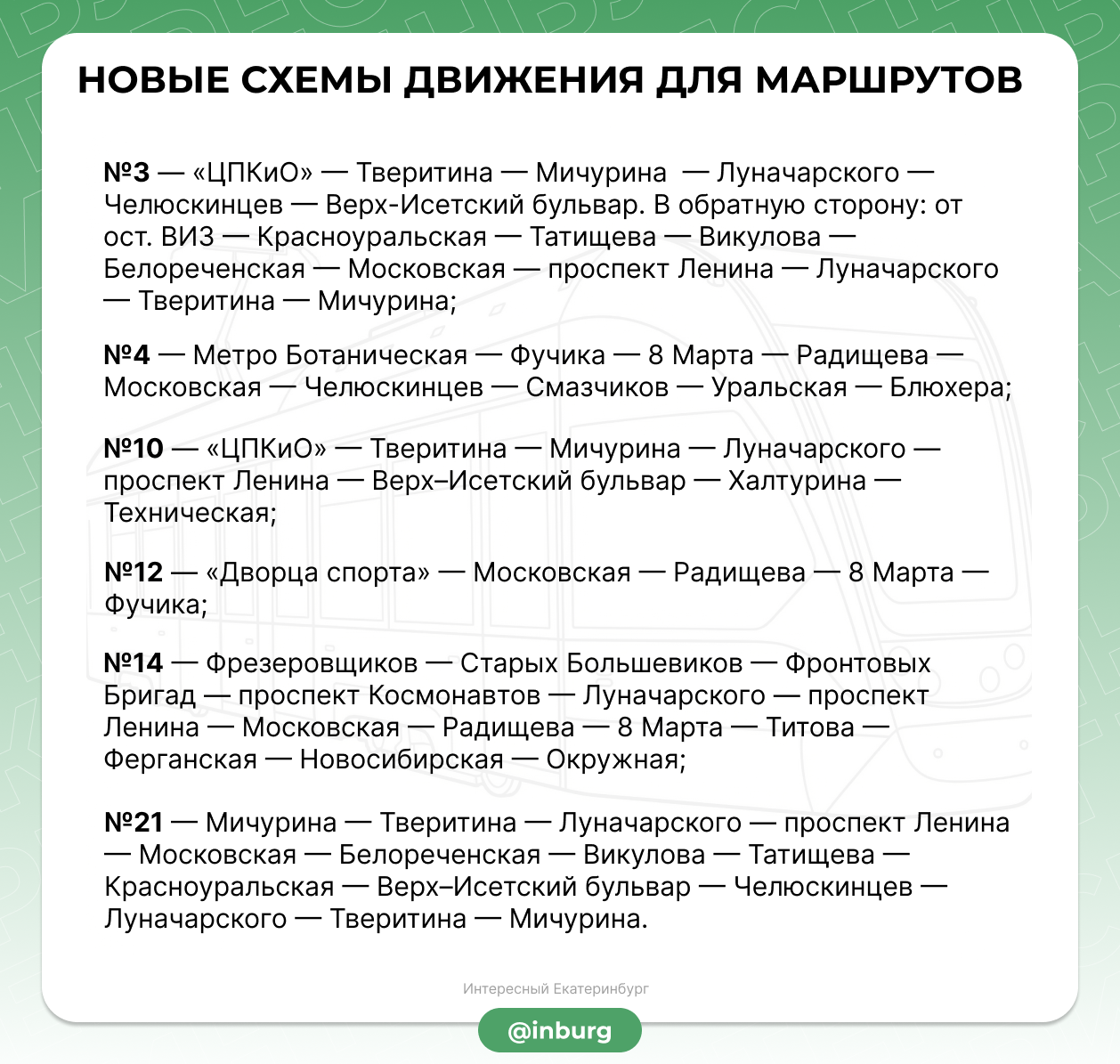 НОВЫЕ СХЕМЫ ДВИЖЕНИЯ ДЛЯ МАРШРУТОВ

№3 — «ЦПКиО» — Тверитина — Мичурина — Луначарского — Челюскинцев — Верх-Исетский бульвар. В обратную сторону: от ост. ВИЗ — Красноуральская — Татищева — Викулова — Белореченская — Московская — проспект Ленина — Луначарского — Тверитина — Мичурина;

№4 — Метро Ботаническая — Фучика — 8 Марта — Радищева — Московская — Челюскинцев — Смазчиков — Уральская — Блюхера;

№10 — «ЦПКиО» — Тверитина — Мичурина — Луначарского — проспект Ленина — Верх–Исетский бульвар — Халтурина — Техническая;

№12 — «Дворца спорта» — Московская — Радищева — 8 Марта — Фучика;

№14 — Фрезеровщиков — Старых Большевиков — Фронтовых Бригад — проспект Космонавтов — Луначарского — проспект Ленина — Московская — Радищева — 8 Марта — Титова — Ферганская — Новосибирская — Окружная;

№21 — Мичурина — Тверитина — Луначарского — проспект Ленина — Московская — Белореченская — Викулова — Татищева — Красноуральская — Верх–Исетский бульвар — Челюскинцев — Луначарского — Тверитина — Мичурина.

Интересный Екатеринбург

@inburg